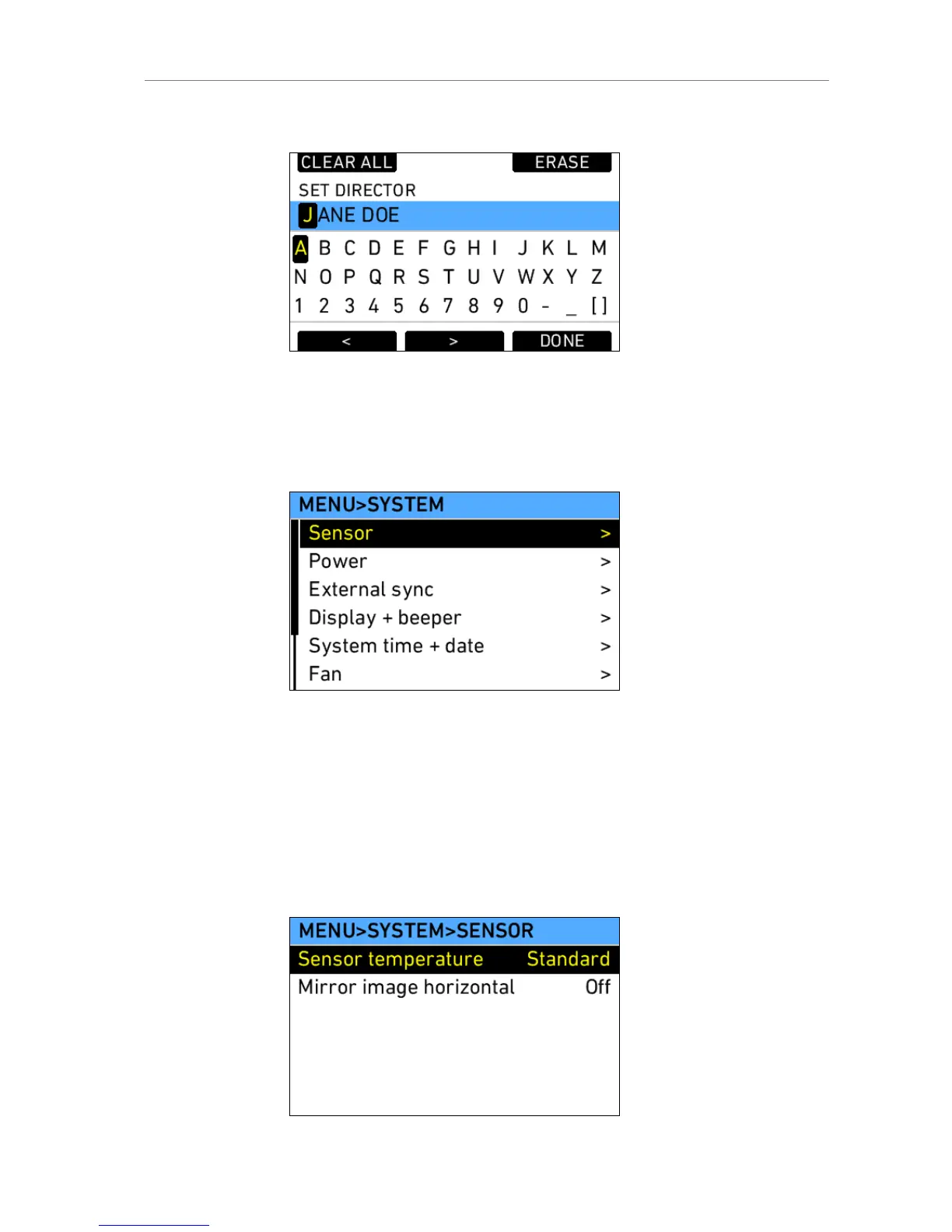 CLEAR ALL ERASE

SET DIRECTOR

JANE DOE

A B C D E F G H I J K L M
N O P Q R S T U V W X Y Z
1 2 3 4 5 6 7 8 9 0 - _ [ ]

< > DONE

MENU>SYSTEM

Sensor >
Power >
External sync >
Display + beeper >
System time + date >
Fan >

MENU>SYSTEM>SENSOR

Sensor temperature Standard
Mirror image horizontal Off